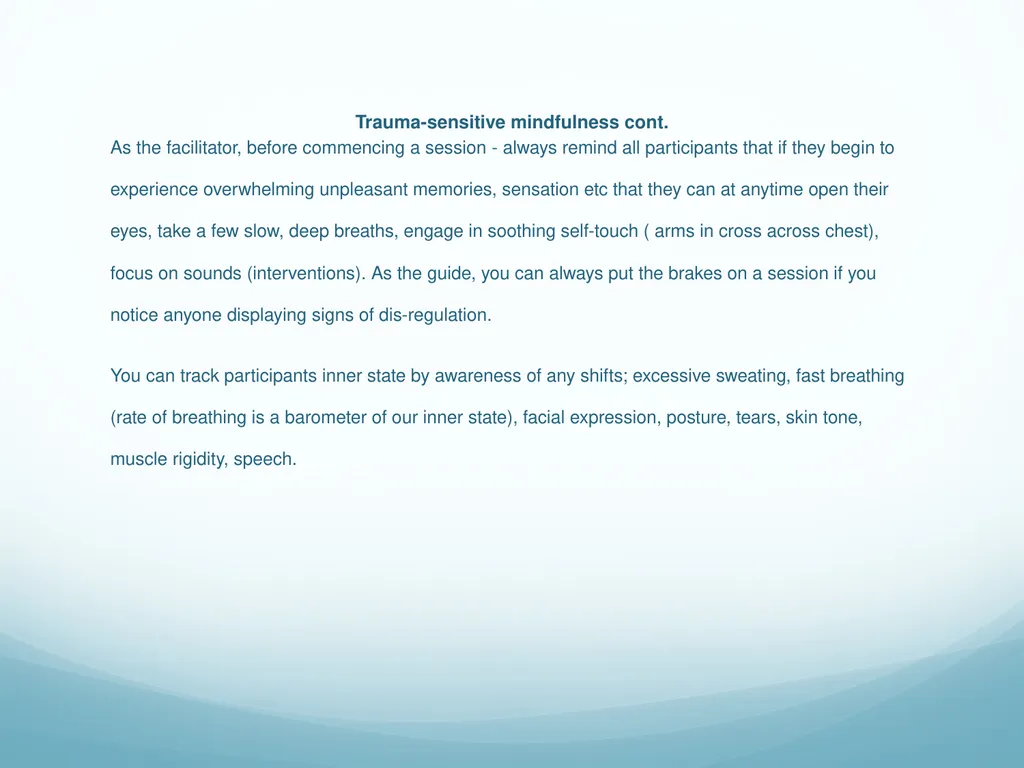 Trauma-sensitive mindfulness cont.

As the facilitator, before commencing a session - always remind all participants that if they begin to experience overwhelming unpleasant memories, sensation etc that they can at anytime open their eyes, take a few slow, deep breaths, engage in soothing self-touch ( arms in cross across chest), focus on sounds (interventions). As the guide, you can always put the brakes on a session if you notice anyone displaying signs of dis-regulation.

You can track participants inner state by awareness of any shifts; excessive sweating, fast breathing (rate of breathing is a barometer of our inner state), facial expression, posture, tears, skin tone, muscle rigidity, speech.